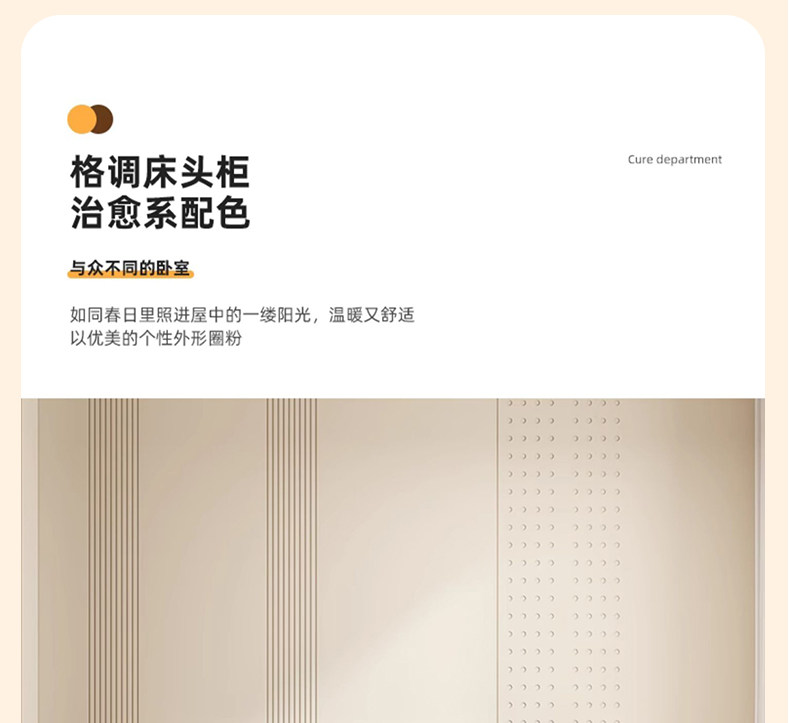 格调床头柜
治愈系配色

Cure department

与众不同的卧室

如同春日里照进屋中的一缕阳光，温暖又舒适
以优美的个性外形圈粉